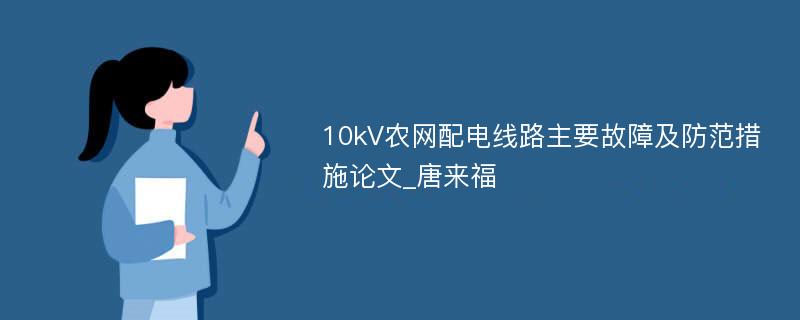 10kV农网配电线路主要故障及防范措施论文_唐来福